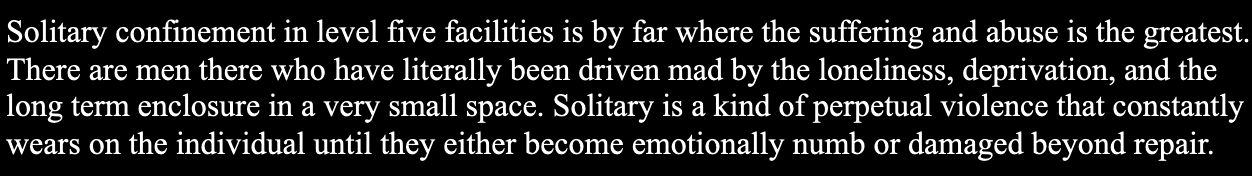 Solitary confinement in level five facilities is by far where the suffering and abuse is the greatest. There are men there who have literally been driven mad by the loneliness, deprivation, and the long term enclosure in a very small space. Solitary is a kind of perpetual violence that constantly wears on the individual until they either become emotionally numb or damaged beyond repair.